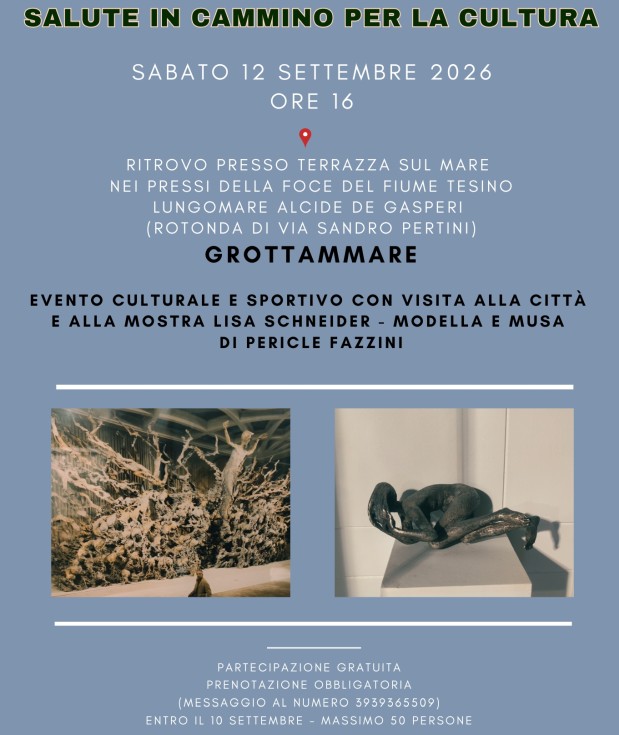 SALUTE IN CAMMINO PER LA CULTURA

SABATO 12 SETTEMBRE 2026
ORE 16

RITROVO PRESSO TERRAZZA SUL MARE
NEI PRESSI DELLA FOCE DEL FIUME TESINO
LUNGOMARE ALCIDE DE GASPERI
(ROTONDA DI VIA SANDRO PERTINI)
GROTTAMMARE

EVENTO CULTURALE E SPORTIVO CON VISITA ALLA CITTÀ E ALLA MOSTRA LISA SCHNEIDER - MODELLA E MUSA DI PERICLE FAZZINI

PARTECIPAZIONE GRATUITA
PRENOTAZIONE OBBLIGATORIA
(MESSAGGIO AL NUMERO 3939365509)
ENTRO IL 10 SETTEMBRE - MASSIMO 50 PERSONE